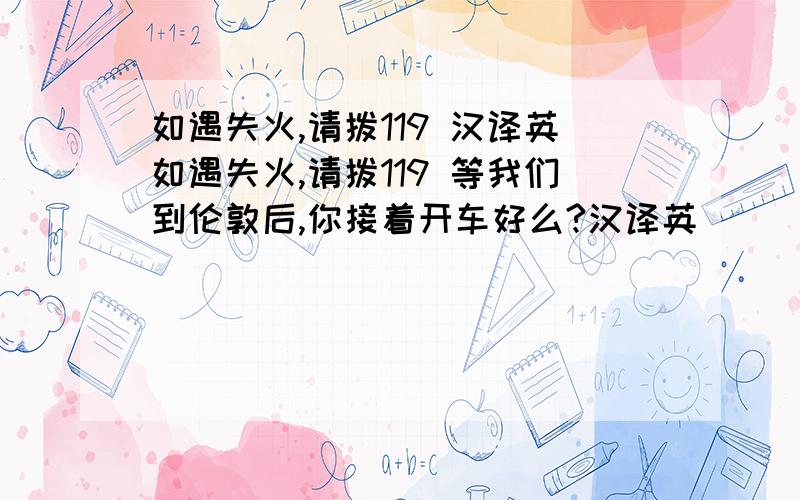 1+1=2

a+b=c

abc

如遇失火,请拨119 汉译英
如遇失火,请拨119 等我们到伦敦后,你接着开车好么?汉译英

1+1=2

abc

a+b=c